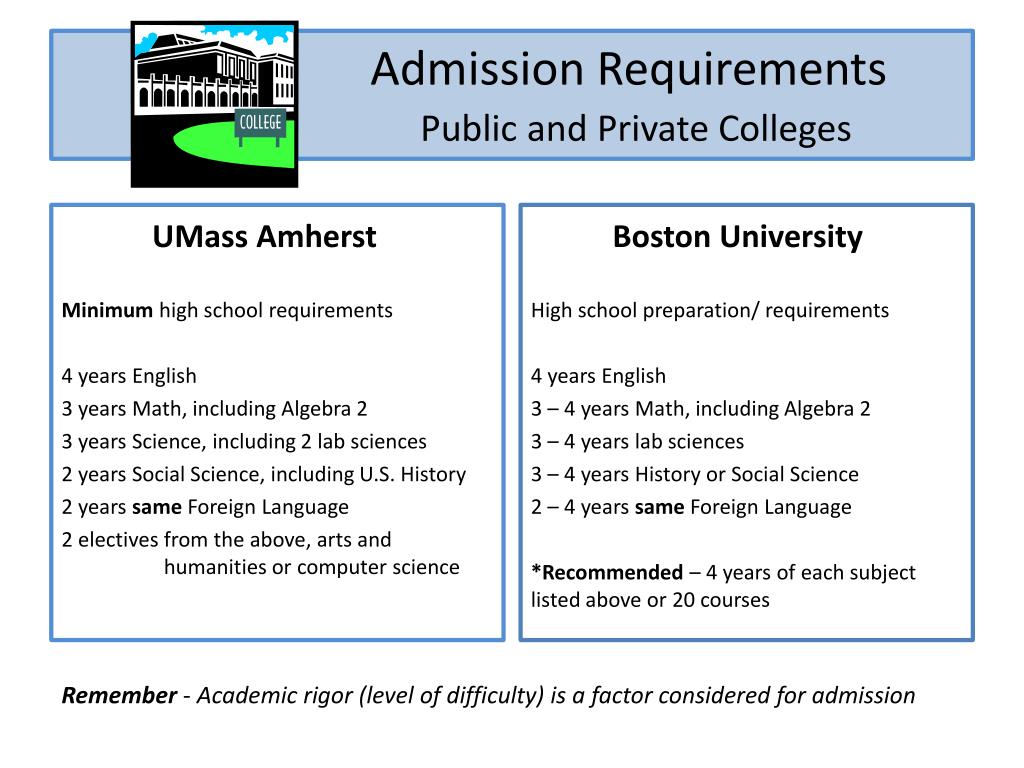 COLLEGE

Admission Requirements
Public and Private Colleges

UMass Amherst

Minimum high school requirements

4 years English
3 years Math, including Algebra 2
3 years Science, including 2 lab sciences
2 years Social Science, including U.S. History
2 years same Foreign Language
2 electives from the above, arts and humanities or computer science

Boston University

High school preparation/ requirements

4 years English
3 – 4 years Math, including Algebra 2
3 – 4 years lab sciences
3 – 4 years History or Social Science
2 – 4 years same Foreign Language

*Recommended – 4 years of each subject listed above or 20 courses

Remember - Academic rigor (level of difficulty) is a factor considered for admission